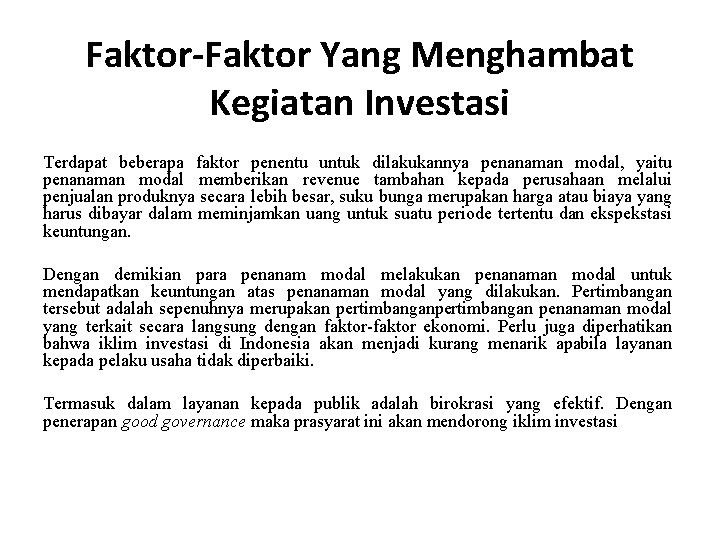 Faktor-Faktor Yang Menghambat Kegiatan Investasi

Terdapat beberapa faktor penentu untuk dilakukannya penanaman modal, yaitu penanaman modal memberikan revenue tambahan kepada perusahaan melalui penjualan produknya secara lebih besar, suku bunga merupakan harga atau biaya yang harus dibayar dalam meminjamkan uang untuk suatu periode tertentu dan ekspekstasi keuntungan.

Dengan demikian para penanam modal melakukan penanaman modal untuk mendapatkan keuntungan atas penanaman modal yang dilakukan. Pertimbangan tersebut adalah sepenuhnya merupakan pertimbanganpertimbangan penanaman modal yang terkait secara langsung dengan faktor-faktor ekonomi. Perlu juga diperhatikan bahwa iklim investasi di Indonesia akan menjadi kurang menarik apabila layanan kepada pelaku usaha tidak diperbaiki.

Termasuk dalam layanan kepada publik adalah birokrasi yang efektif. Dengan penerapan good governance maka prasyarat ini akan mendorong iklim investasi